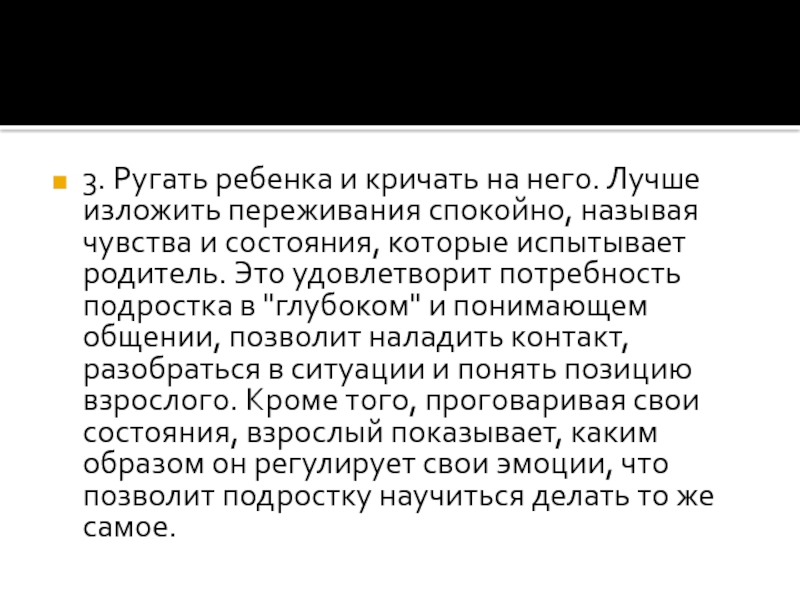 3. Ругать ребенка и кричать на него. Лучше изложить переживания спокойно, называя чувства и состояния, которые испытывает родитель. Это удовлетворит потребность подростка в "глубоком" и понимающем общении, позволит наладить контакт, разобраться в ситуации и понять позицию взрослого. Кроме того, проговаривая свои состояния, взрослый показывает, каким образом он регулирует свои эмоции, что позволит подростку научиться делать то же самое.